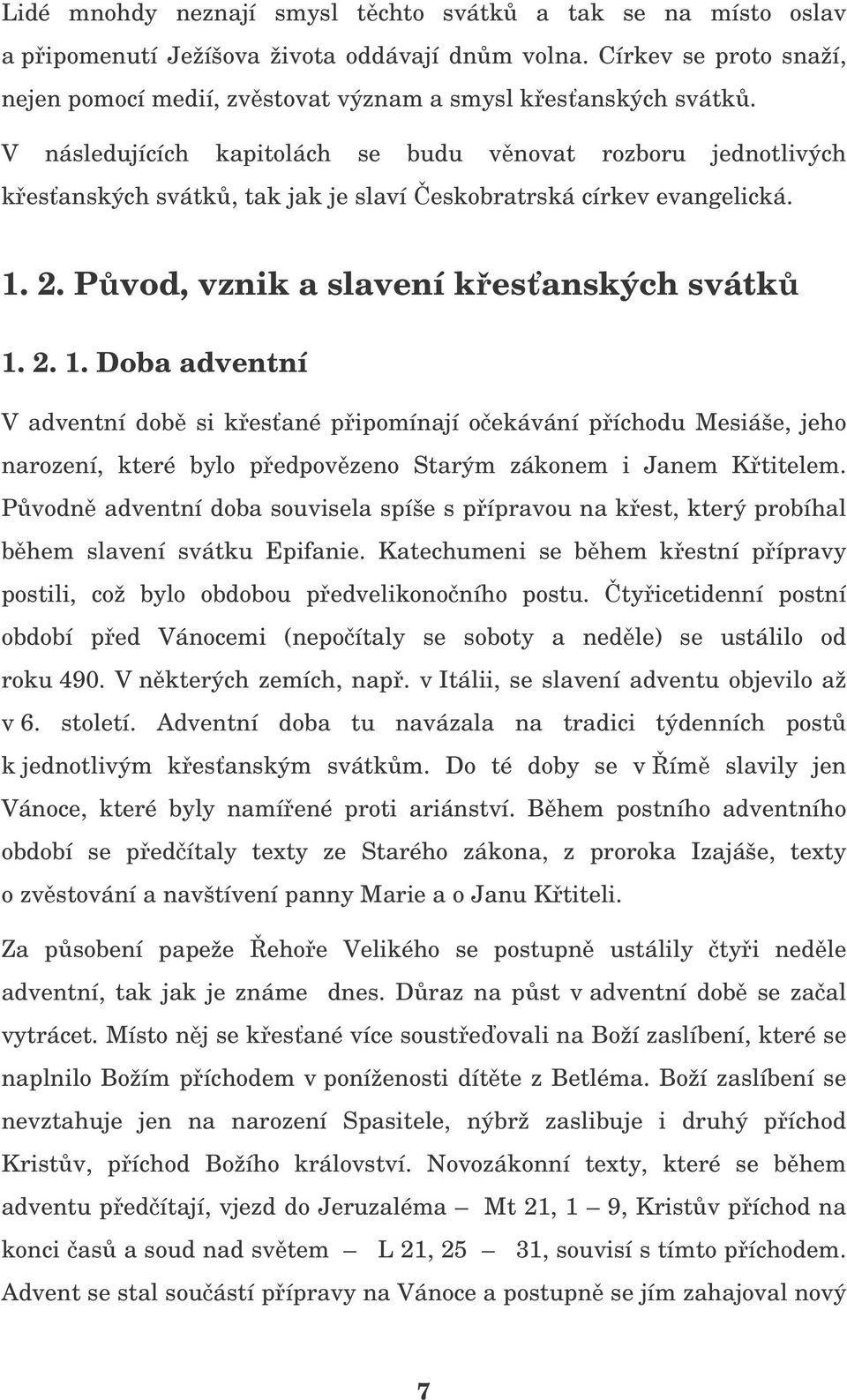 Lidé mnohdy neznají smysl těchto svátků a tak se na místo oslav a připomenutí Ježíšova života oddávají dnům volna. Církev se proto snaží, nejen pomocí medií, zvěstovat význam a smysl křesťanských svátků.

V následujících kapitolách se budu věnovat rozboru jednotlivých křesťanských svátků, tak jak je slaví Českobratrská církev evangelická.

1. 2. Původ, vznik a slavení křesťanských svátků

1. 2. 1. Doba adventní

V adventní době si křesťané připomínají očekávání příchodu Mesiáše, jeho narození, které bylo předpovězeno Starým zákonem i Janem Křtitelem. Původně adventní doba souvisela spíše s přípravou na křest, který probíhal během slavení svátku Epifanie. Katechumeni se během křestní přípravy postili, což bylo obdobou předvelikonočního postu. Čtyřicetidenní postní období před Vánocemi (nepočítaly se soboty a neděle) se ustálilo od roku 490. V některých zemích, např. v Itálii, se slavení adventu objevilo až v 6. století. Adventní doba tu navázala na tradici týdenních postů k jednotlivým křesťanským svátkům. Do té doby se v Římě slavily jen Vánoce, které byly namířené proti ariánství. Během postního adventního období se předčítaly texty ze Starého zákona, z proroka Izajáše, texty o zvěstování a navštívení panny Marie a o Janu Křtiteli.

Za působení papeže Řehoře Velikého se postupně ustálily čtyři neděle adventní, tak jak je známe dnes. Důraz na půst v adventní době se začal vytrácet. Místo něj se křesťané více soustřeďovali na Boží zaslíbení, které se naplnilo Božím příchodem v poníženosti dítěte z Betléma. Boží zaslíbení se nevztahuje jen na narození Spasitele, nýbrž zaslibuje i druhý příchod Kristův, příchod Božího království. Novozákonní texty, které se během adventu předčítají, vjezd do Jeruzaléma – Mt 21, 1 – 9, Kristův příchod na konci časů a soud nad světem – L 21, 25 – 31, souvisí s tímto příchodem. Advent se stal součástí přípravy na Vánoce a postupně se jím zahajoval nový

7